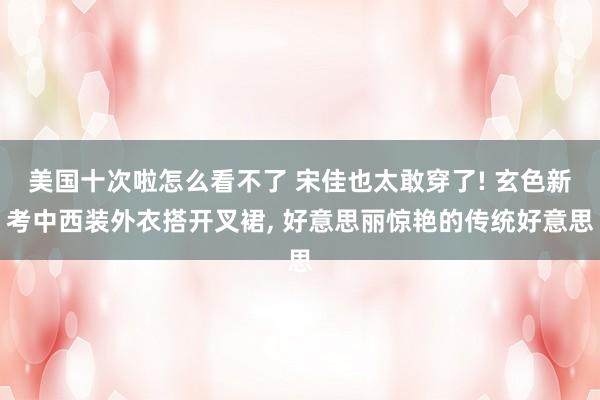 美国十次啦怎么看不了 宋佳也太敢穿了! 玄色新考中西装外衣搭开叉裙, 好意思丽惊艳的传统好意思思